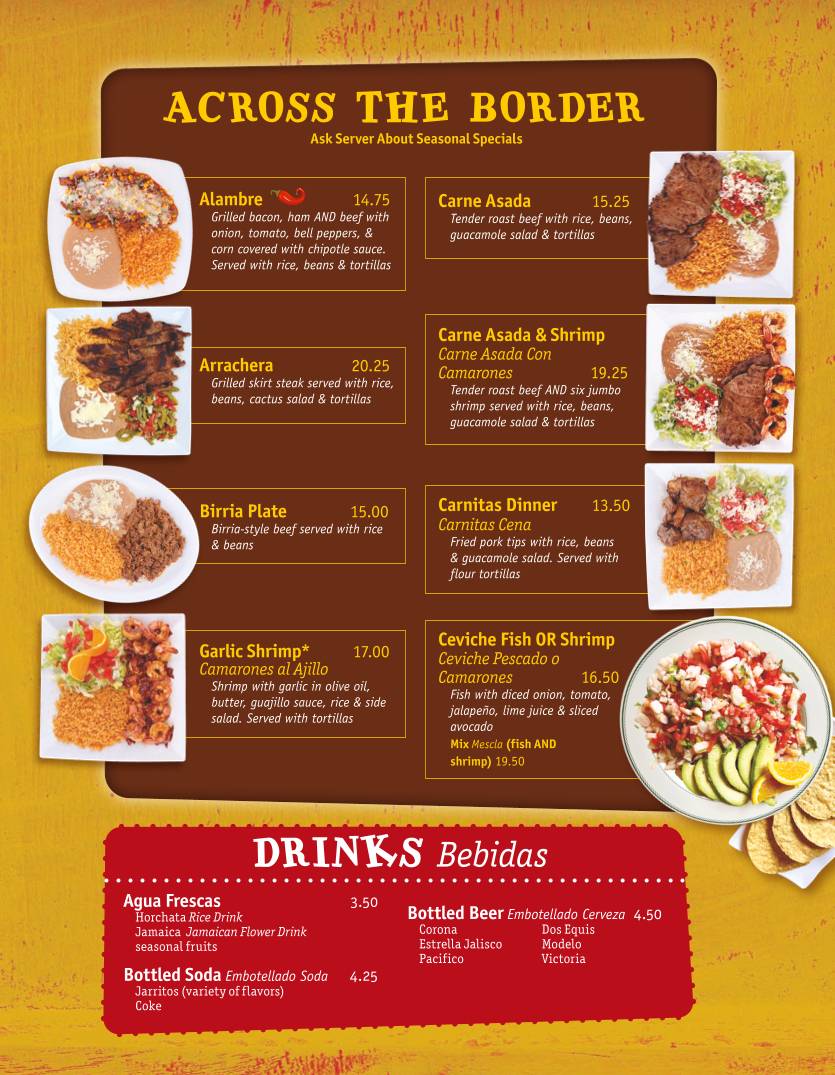 ACROSS THE BORDER
Ask Server About Seasonal Specials

Alambre 14.75
Grilled bacon, ham AND beef with onion, tomato, bell peppers, & corn covered with chipotle sauce. Served with rice, beans & tortillas

Arrachera 20.25
Grilled skirt steak served with rice, beans, cactus salad & tortillas

Birria Plate 15.00
Birria-style beef served with rice & beans

Garlic Shrimp* 17.00
Camarones al Ajillo
Shrimp with garlic in olive oil, butter, guajillo sauce, rice & side salad. Served with tortillas

Carne Asada 15.25
Tender roast beef with rice, beans, guacamole salad & tortillas

Carne Asada & Shrimp
Carne Asada Con Camarones 19.25
Tender roast beef AND six jumbo shrimp served with rice, beans, guacamole salad & tortillas

Carnitas Dinner 13.50
Carnitas Cena
Fried pork tips with rice, beans & guacamole salad. Served with flour tortillas

Ceviche Fish OR Shrimp
Ceviche Pescado o Camarones 16.50
Fish with diced onion, tomato, jalapeño, lime juice & sliced avocado
Mix Mescla (fish AND shrimp) 19.50

DRINKS Bebidas

Agua Frescas 3.50
Horchata Rice Drink
Jamaica Jamaican Flower Drink
seasonal fruits

Bottled Soda Embotellado Soda 4.25
Jarritos (variety of flavors)
Coke

Bottled Beer Embotellado Cerveza 4.50
Corona
Estrella Jalisco
Pacifico
Dos Equis
Modelo
Victoria